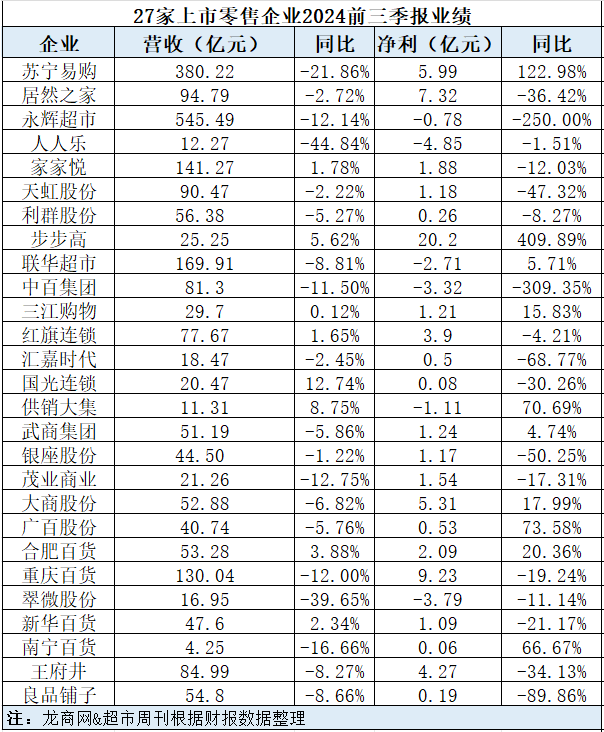 27家上市零售企业2024前三季报业绩

| 企业 | 营收（亿元） | 同比 | 净利（亿元） | 同比 |
|---|---|---|---|---|
| 苏宁易购 | 380.22 | -21.86% | 5.99 | 122.98% |
| 居然之家 | 94.79 | -2.72% | 7.32 | -36.42% |
| 永辉超市 | 545.49 | -12.14% | -0.78 | -250.00% |
| 人人乐 | 12.27 | -44.84% | -4.85 | -1.51% |
| 家家悦 | 141.27 | 1.78% | 1.88 | -12.03% |
| 天虹股份 | 90.47 | -2.22% | 1.18 | -47.32% |
| 利群股份 | 56.38 | -5.27% | 0.26 | -8.27% |
| 步步高 | 25.25 | 5.62% | 20.2 | 409.89% |
| 联华超市 | 169.91 | -8.81% | -2.71 | 5.71% |
| 中百集团 | 81.3 | -11.50% | -3.32 | -309.35% |
| 三江购物 | 29.7 | 0.12% | 1.21 | 15.83% |
| 红旗连锁 | 77.67 | 1.65% | 3.9 | -4.21% |
| 汇嘉时代 | 18.47 | -2.45% | 0.5 | -68.77% |
| 国光连锁 | 20.47 | 12.74% | 0.08 | -30.26% |
| 供销大集 | 11.31 | 8.75% | -1.11 | 70.69% |
| 武商集团 | 51.19 | -5.86% | 1.24 | 4.74% |
| 银座股份 | 44.50 | -1.22% | 1.17 | -50.25% |
| 茂业商业 | 21.26 | -12.75% | 1.54 | -17.31% |
| 大商股份 | 52.88 | -6.82% | 5.31 | 17.99% |
| 广百股份 | 40.74 | -5.76% | 0.53 | 73.58% |
| 合肥百货 | 53.28 | 3.88% | 2.09 | 20.36% |
| 重庆百货 | 130.04 | -12.00% | 9.23 | -19.24% |
| 翠微股份 | 16.95 | -39.65% | -3.79 | -11.14% |
| 新华百货 | 47.6 | 2.34% | 1.09 | -21.17% |
| 南宁百货 | 4.25 | -16.66% | 0.06 | 66.67% |
| 王府井 | 84.99 | -8.27% | 4.27 | -34.13% |
| 良品铺子 | 54.8 | -8.66% | 0.19 | -89.86% |

注：龙商网&超市周刊根据财报数据整理